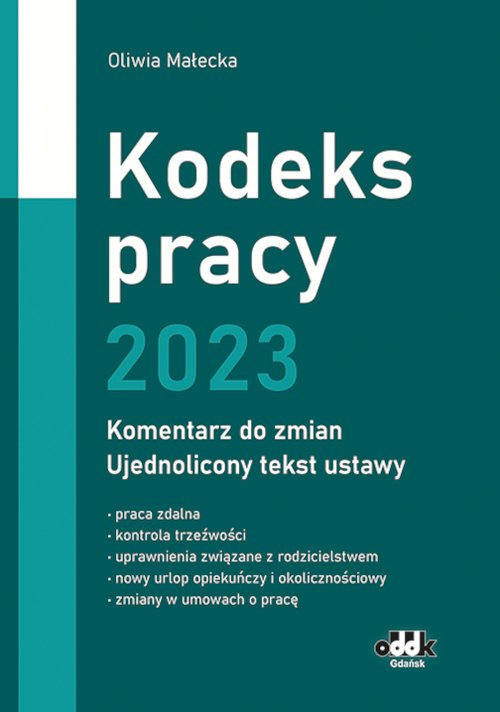 Oliwia Małecka

Kodeks pracy

2023

Komentarz do zmian
Ujednolicony tekst ustawy

· praca zdalna
· kontrola trzeźwości
· uprawnienia związane z rodzicielstwem
· nowy urlop opiekuńczy i okolicznościowy
· zmiany w umowach o pracę

oddk
Gdańsk